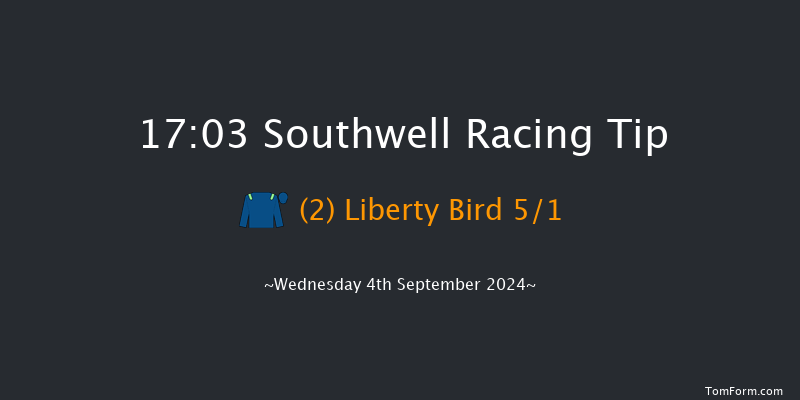 17:03 Southwell Racing Tip

(2) Liberty Bird 5/1

~Wednesday 4th September 2024~

TomForm.com